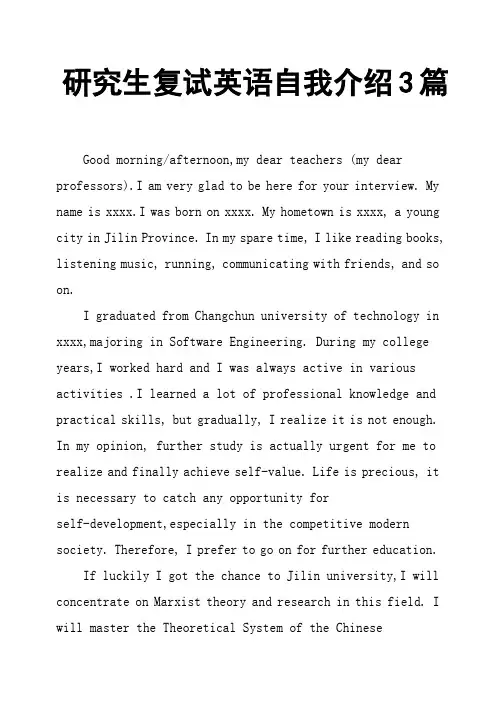 研究生复试英语自我介绍3篇

Good morning/afternoon,my dear teachers (my dear professors).I am very glad to be here for your interview. My name is xxxx.I was born on xxxx. My hometown is xxxx, a young city in Jilin Province. In my spare time, I like reading books, listening music, running, communicating with friends, and so on.

I graduated from Changchun university of technology in xxxx,majoring in Software Engineering. During my college years,I worked hard and I was always active in various activities .I learned a lot of professional knowledge and practical skills, but gradually, I realize it is not enough. In my opinion, further study is actually urgent for me to realize and finally achieve self-value. Life is precious, it is necessary to catch any opportunity for self-development,especially in the competitive modern society. Therefore, I prefer to go on for further education.

If luckily I got the chance to Jilin university,I will concentrate on Marxist theory and research in this field. I will master the Theoretical System of the Chinese